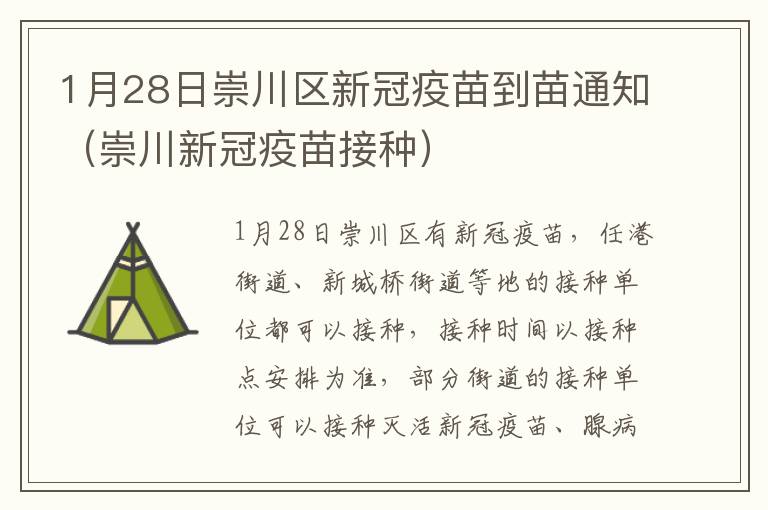 1月28日崇川区新冠疫苗到苗通知（崇川新冠疫苗接种）

1月28日崇川区有新冠疫苗，任港街道、新城桥街道等地的接种单位都可以接种，接种时间以接种点安排为准，部分街道的接种单位可以接种灭活新冠疫苗、腺病